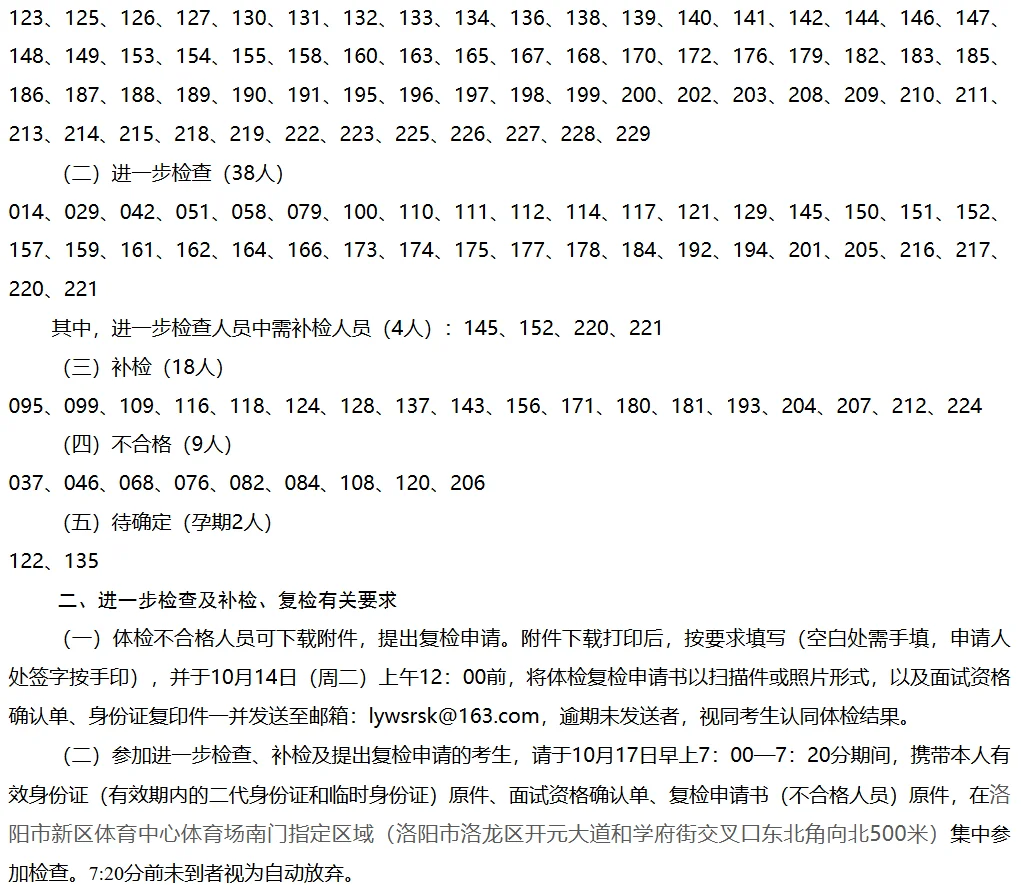 123、125、126、127、130、131、132、133、134、136、138、139、140、141、142、144、146、147、148、149、153、154、155、158、160、163、165、167、168、170、172、176、179、182、183、185、186、187、188、189、190、191、195、196、197、198、199、200、202、203、208、209、210、211、213、214、215、218、219、222、223、225、226、227、228、229

（二）进一步检查（38人）

014、029、042、051、058、079、100、110、111、112、114、117、121、129、145、150、151、152、157、159、161、162、164、166、173、174、175、177、178、184、192、194、201、205、216、217、220、221

其中，进一步检查人员中需补检人员（4人）：145、152、220、221

（三）补检（18人）

095、099、109、116、118、124、128、137、143、156、171、180、181、193、204、207、212、224

（四）不合格（9人）

037、046、068、076、082、084、108、120、206

（五）待确定（孕期2人）

122、135

二、进一步检查及补检、复检有关要求

（一）体检不合格人员可下载附件，提出复检申请。附件下载打印后，按要求填写（空白处需手填，申请人处签字按手印），并于10月14日（周二）上午12：00前，将体检复检申请书以扫描件或照片形式，以及面试资格确认单、身份证复印件一并发送至邮箱：lywsrsk@163.com，逾期未发送者，视同考生认同体检结果。

（二）参加进一步检查、补检及提出复检申请的考生，请于10月17日早上7：00—7：20分期间，携带本人有效身份证（有效期内的二代身份证和临时身份证）原件、面试资格确认单、复检申请书（不合格人员）原件，在洛阳市新区体育中心体育场南门指定区域（洛阳市洛龙区开元大道和学府街交叉口东北角向北500米）集中参加检查。7:20分前未到者视为自动放弃。